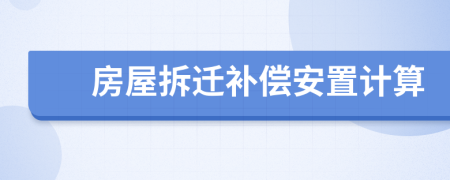 房屋拆迁补偿安置计算